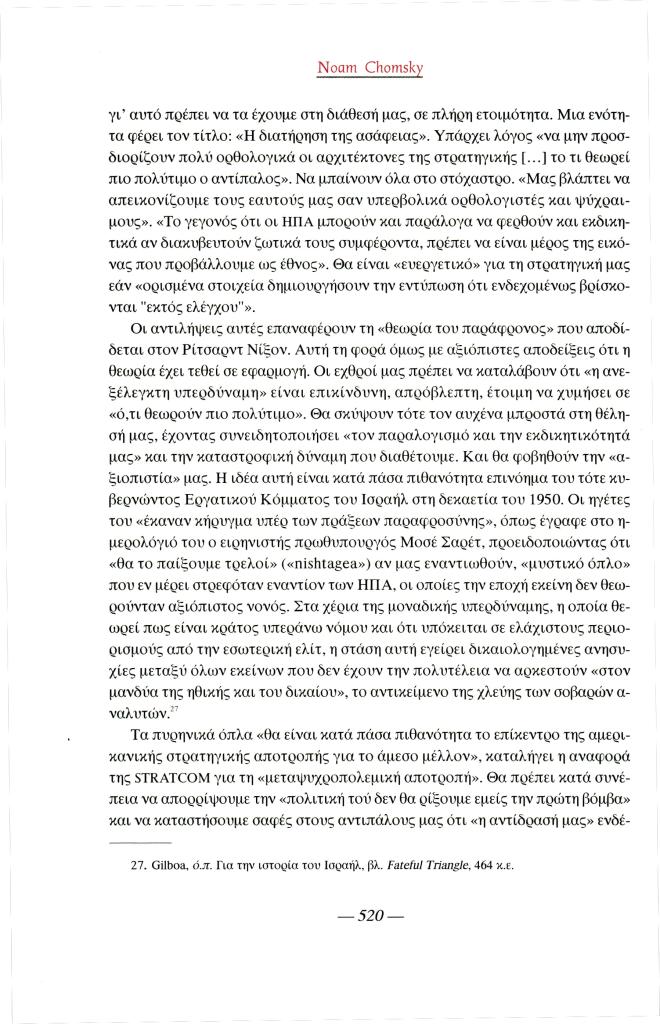 Noam Chomsky

γι' αυτό πρέπει να τα έχουμε στη διάθεσή μας, σε πλήρη ετοιμότητα. Μια ενότητα φέρει τον τίτλο: «Η διατήρηση της ασάφειας». Υπάρχει λόγος «να μην προσδιορίζουν πολύ ορθολογικά οι αρχιτέκτονες της στρατηγικής [...] το τι θεωρεί πιο πολύτιμο ο αντίπαλος». Να μπαίνουν όλα στο στόχαστρο. «Μας βλάπτει να απεικονίζουμε τους εαυτούς μας σαν υπερβολικά ορθολογιστές και ψύχραιμους». «Το γεγονός ότι οι ΗΠΑ μπορούν και παράλογα να φερθούν και εκδικητικά αν διακυβευτούν ζωτικά τους συμφέροντα, πρέπει να είναι μέρος της εικόνας που προβάλλουμε ως έθνος». Θα είναι «ευεργετικό» για τη στρατηγική μας εάν «ορισμένα στοιχεία δημιουργήσουν την εντύπωση ότι ενδεχομένως βρίσκονται "εκτός ελέγχου"».

Οι αντιλήψεις αυτές επαναφέρουν τη «θεωρία του παράφρονος» που αποδίδεται στον Ρίτσαρντ Νίξον. Αυτή τη φορά όμως με αξιόπιστες αποδείξεις ότι η θεωρία έχει τεθεί σε εφαρμογή. Οι εχθροί μας πρέπει να καταλάβουν ότι «η ανεξέλεγκτη υπερδύναμη» είναι επικίνδυνη, απρόβλεπτη, έτοιμη να χυμήσει σε «ό,τι θεωρούν πιο πολύτιμο». Θα σκύψουν τότε τον αυχένα μπροστά στη θέλησή μας, έχοντας συνειδητοποιήσει «τον παραλογισμό και την εκδικητικότητά μας» και την καταστροφική δύναμη που διαθέτουμε. Και θα φοβηθούν την «αξιοπιστία» μας. Η ιδέα αυτή είναι κατά πάσα πιθανότητα επινόημα του τότε κυβερνώντος Εργατικού Κόμματος του Ισραήλ στη δεκαετία του 1950. Οι ηγέτες του «έκαναν κήρυγμα υπέρ των πράξεων παραφροσύνης», όπως έγραφε στο ημερολόγιό του ο ειρηνιστής πρωθυπουργός Μοσέ Σαρέτ, προειδοποιώντας ότι «θα το παίξουμε τρελοί» («nishtagea») αν μας εναντιωθούν, «μυστικό όπλο» που εν μέρει στρεφόταν εναντίον των ΗΠΑ, οι οποίες την εποχή εκείνη δεν θεωρούνταν αξιόπιστος νονός. Στα χέρια της μοναδικής υπερδύναμης, η οποία θεωρεί πως είναι κράτος υπεράνω νόμου και ότι υπόκειται σε ελάχιστους περιορισμούς από την εσωτερική ελίτ, η στάση αυτή εγείρει δικαιολογημένες ανησυχίες μεταξύ όλων εκείνων που δεν έχουν την πολυτέλεια να αρκεστούν «στον μανδύα της ηθικής και του δικαίου», το αντικείμενο της χλεύης των σοβαρών αναλυτών.$^{27}$

Τα πυρηνικά όπλα «θα είναι κατά πάσα πιθανότητα το επίκεντρο της αμερικανικής στρατηγικής αποτροπής για το άμεσο μέλλον», καταλήγει η αναφορά της STRATCOM για τη «μεταψυχροπολεμική αποτροπή». Θα πρέπει κατά συνέπεια να απορρίψουμε την «πολιτική τού δεν θα ρίξουμε εμείς την πρώτη βόμβα» και να καταστήσουμε σαφές στους αντιπάλους μας ότι «η αντίδρασή μας» ενδέ-

27. Gilboa, ό.π. Για την ιστορία του Ισραήλ, βλ. Fateful Triangle, 464 κ.ε.

— 520 —